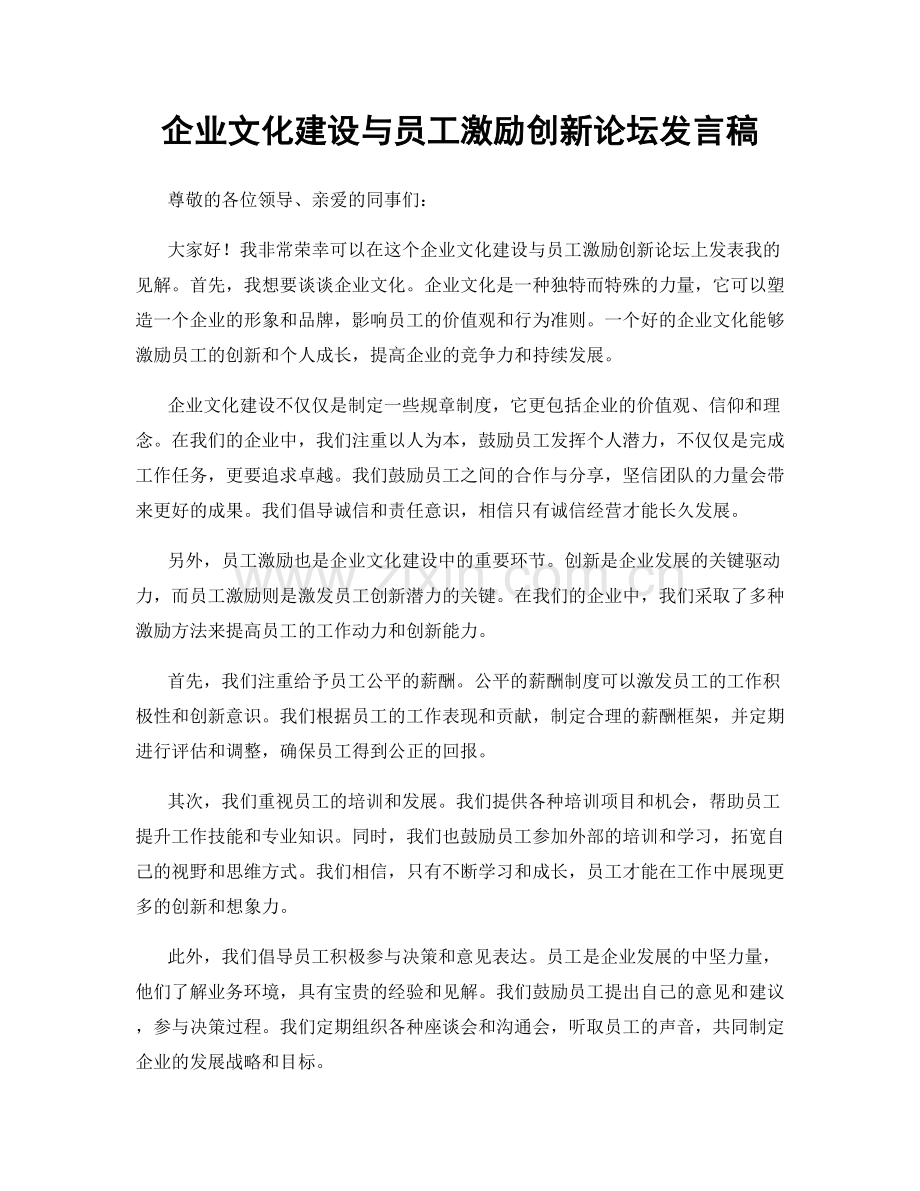 企业文化建设与员工激励创新论坛发言稿

尊敬的各位领导、亲爱的同事们：

大家好！我非常荣幸可以在这个企业文化建设与员工激励创新论坛上发表我的见解。首先，我想要谈谈企业文化。企业文化是一种独特而特殊的力量，它可以塑造一个企业的形象和品牌，影响员工的价值观和行为准则。一个好的企业文化能够激励员工的创新和个人成长，提高企业的竞争力和持续发展。

企业文化建设不仅仅是制定一些规章制度，它更包括企业的价值观、信仰和理念。在我们的企业中，我们注重以人为本，鼓励员工发挥个人潜力，不仅仅是完成工作任务，更要追求卓越。我们鼓励员工之间的合作与分享，坚信团队的力量会带来更好的成果。我们倡导诚信和责任意识，相信只有诚信经营才能长久发展。

另外，员工激励也是企业文化建设中的重要环节。创新是企业发展的关键驱动力，而员工激励则是激发员工创新潜力的关键。在我们的企业中，我们采取了多种激励方法来提高员工的工作动力和创新能力。

首先，我们注重给予员工公平的薪酬。公平的薪酬制度可以激发员工的工作积极性和创新意识。我们根据员工的工作表现和贡献，制定合理的薪酬框架，并定期进行评估和调整，确保员工得到公正的回报。

其次，我们重视员工的培训和发展。我们提供各种培训项目和机会，帮助员工提升工作技能和专业知识。同时，我们也鼓励员工参加外部的培训和学习，拓宽自己的视野和思维方式。我们相信，只有不断学习和成长，员工才能在工作中展现更多的创新和想象力。

此外，我们倡导员工积极参与决策和意见表达。员工是企业发展的中坚力量，他们了解业务环境，具有宝贵的经验和见解。我们鼓励员工提出自己的意见和建议，参与决策过程。我们定期组织各种座谈会和沟通会，听取员工的声音，共同制定企业的发展战略和目标。

www.zixin.com.cn